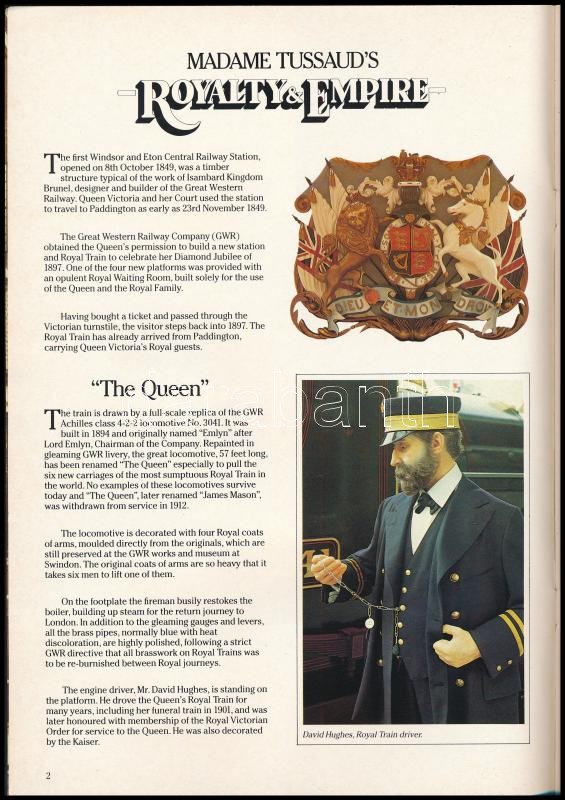 MADAME TUSSAUD'S
ROYALTY & EMPIRE

The first Windsor and Eton Central Railway Station, opened on 8th October 1849, was a timber structure typical of the work of Isambard Kingdom Brunel, designer and builder of the Great Western Railway. Queen Victoria and her Court used the station to travel to Paddington as early as 23rd November 1849.

The Great Western Railway Company (GWR) obtained the Queen's permission to build a new station and Royal Train to celebrate her Diamond Jubilee of 1897. One of the four new platforms was provided with an opulent Royal Waiting Room, built solely for the use of the Queen and the Royal Family.

Having bought a ticket and passed through the Victorian turnstile, the visitor steps back into 1897. The Royal Train has already arrived from Paddington, carrying Queen Victoria's Royal guests.

DIEU ET MON DROIT

"The Queen"

The train is drawn by a full-scale replica of the GWR Achilles class 4-2-2 locomotive No. 3041. It was built in 1894 and originally named "Emlyn" after Lord Emlyn, Chairman of the Company. Repainted in gleaming GWR livery, the great locomotive, 57 feet long, has been renamed "The Queen" especially to pull the six new carriages of the most sumptuous Royal Train in the world. No examples of these locomotives survive today and "The Queen", later renamed "James Mason", was withdrawn from service in 1912.

The locomotive is decorated with four Royal coats of arms, moulded directly from the originals, which are still preserved at the GWR works and museum at Swindon. The original coats of arms are so heavy that it takes six men to lift one of them.

On the footplate the fireman busily restokes the boiler, building up steam for the return journey to London. In addition to the gleaming gauges and levers, all the brass pipes, normally blue with heat discoloration, are highly polished, following a strict GWR directive that all brasswork on Royal Trains was to be re-burnished between Royal journeys.

The engine driver, Mr. David Hughes, is standing on the platform. He drove the Queen's Royal Train for many years, including her funeral train in 1901, and was later honoured with membership of the Royal Victorian Order for service to the Queen. He was also decorated by the Kaiser.

David Hughes, Royal Train driver.

2